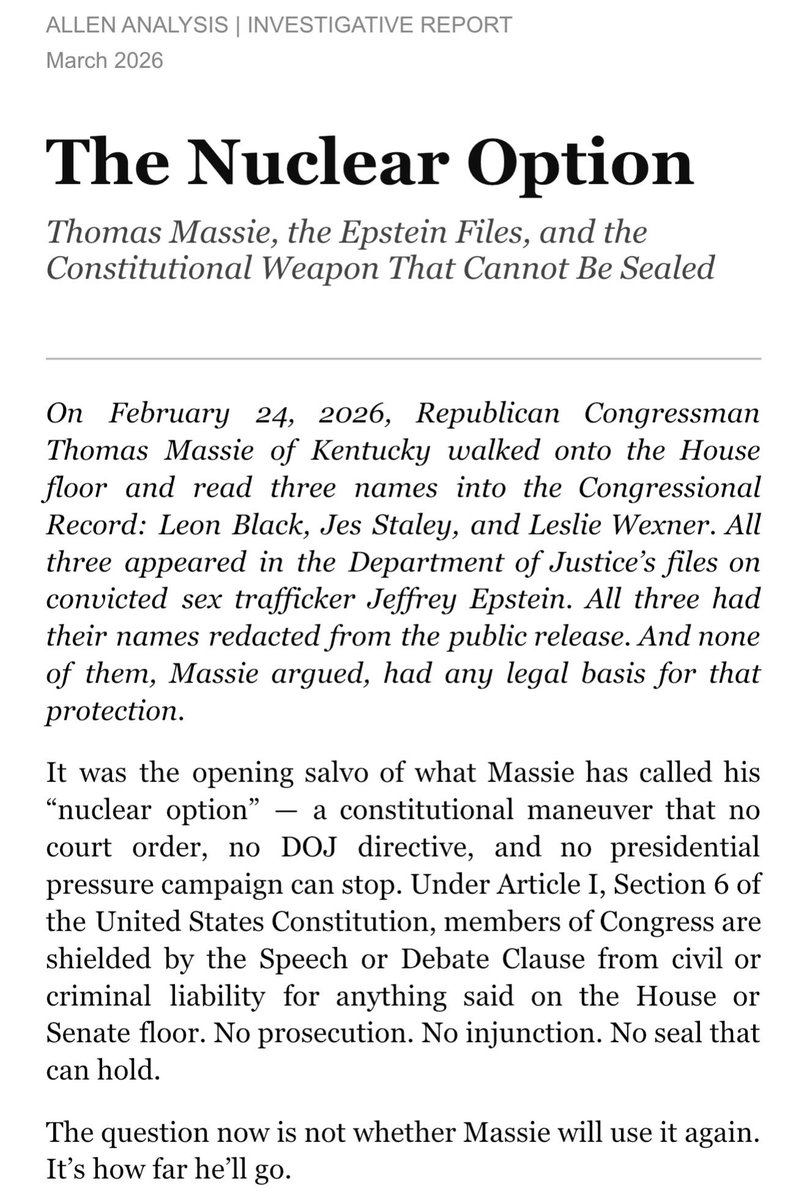 ALLEN ANALYSIS | INVESTIGATIVE REPORT
March 2026

The Nuclear Option

Thomas Massie, the Epstein Files, and the Constitutional Weapon That Cannot Be Sealed

On February 24, 2026, Republican Congressman Thomas Massie of Kentucky walked onto the House floor and read three names into the Congressional Record: Leon Black, Jes Staley, and Leslie Wexner. All three appeared in the Department of Justice's files on convicted sex trafficker Jeffrey Epstein. All three had their names redacted from the public release. And none of them, Massie argued, had any legal basis for that protection.

It was the opening salvo of what Massie has called his "nuclear option" — a constitutional maneuver that no court order, no DOJ directive, and no presidential pressure campaign can stop. Under Article I, Section 6 of the United States Constitution, members of Congress are shielded by the Speech or Debate Clause from civil or criminal liability for anything said on the House or Senate floor. No prosecution. No injunction. No seal that can hold.

The question now is not whether Massie will use it again. It's how far he'll go.